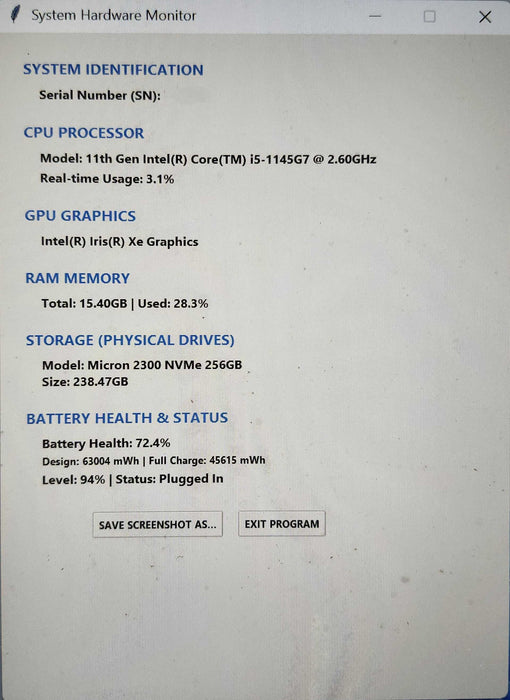 System Hardware Monitor

SYSTEM IDENTIFICATION

Serial Number (SN):

CPU PROCESSOR

Model: 11th Gen Intel(R) Core(TM) i5-1145G7 @ 2.60GHz

Real-time Usage: 3.1%

GPU GRAPHICS

Intel(R) Iris(R) Xe Graphics

RAM MEMORY

Total: 15.40GB | Used: 28.3%

STORAGE (PHYSICAL DRIVES)

Model: Micron 2300 NVMe 256GB
Size: 238.47GB

BATTERY HEALTH & STATUS

Battery Health: 72.4%

Design: 63004 mWh | Full Charge: 45615 mWh

Level: 94% | Status: Plugged In

SAVE SCREENSHOT AS...

EXIT PROGRAM